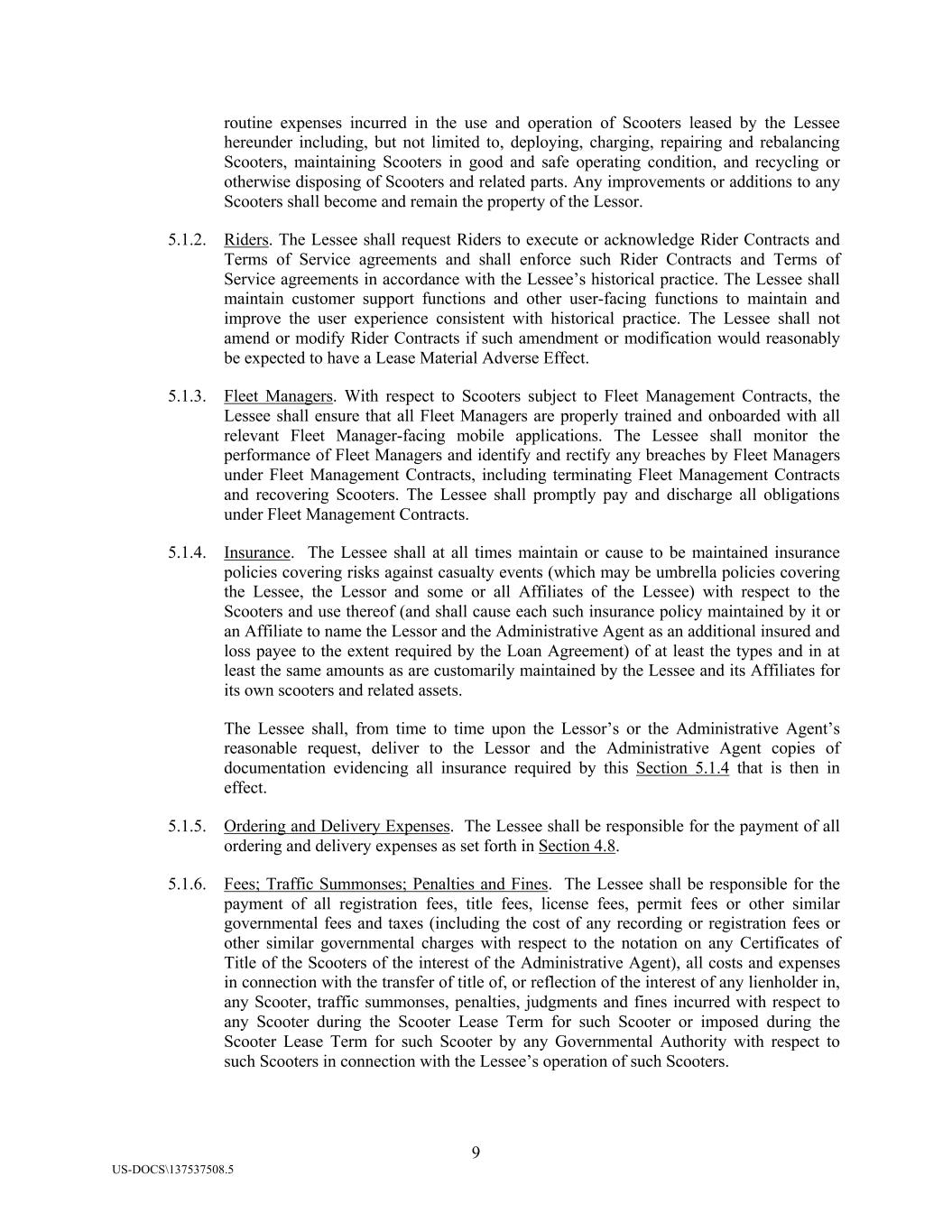 routine expenses incurred in the use and operation of Scooters leased by the Lessee hereunder including, but not limited to, deploying, charging, repairing and rebalancing Scooters, maintaining Scooters in good and safe operating condition, and recycling or otherwise disposing of Scooters and related parts. Any improvements or additions to any Scooters shall become and remain the property of the Lessor.

5.1.2. Riders. The Lessee shall request Riders to execute or acknowledge Rider Contracts and Terms of Service agreements and shall enforce such Rider Contracts and Terms of Service agreements in accordance with the Lessee's historical practice. The Lessee shall maintain customer support functions and other user-facing functions to maintain and improve the user experience consistent with historical practice. The Lessee shall not amend or modify Rider Contracts if such amendment or modification would reasonably be expected to have a Lease Material Adverse Effect.

5.1.3. Fleet Managers. With respect to Scooters subject to Fleet Management Contracts, the Lessee shall ensure that all Fleet Managers are properly trained and onboarded with all relevant Fleet Manager-facing mobile applications. The Lessee shall monitor the performance of Fleet Managers and identify and rectify any breaches by Fleet Managers under Fleet Management Contracts, including terminating Fleet Management Contracts and recovering Scooters. The Lessee shall promptly pay and discharge all obligations under Fleet Management Contracts.

5.1.4. Insurance. The Lessee shall at all times maintain or cause to be maintained insurance policies covering risks against casualty events (which may be umbrella policies covering the Lessee, the Lessor and some or all Affiliates of the Lessee) with respect to the Scooters and use thereof (and shall cause each such insurance policy maintained by it or an Affiliate to name the Lessor and the Administrative Agent as an additional insured and loss payee to the extent required by the Loan Agreement) of at least the types and in at least the same amounts as are customarily maintained by the Lessee and its Affiliates for its own scooters and related assets.

The Lessee shall, from time to time upon the Lessor's or the Administrative Agent's reasonable request, deliver to the Lessor and the Administrative Agent copies of documentation evidencing all insurance required by this Section 5.1.4 that is then in effect.

5.1.5. Ordering and Delivery Expenses. The Lessee shall be responsible for the payment of all ordering and delivery expenses as set forth in Section 4.8.

5.1.6. Fees; Traffic Summonses; Penalties and Fines. The Lessee shall be responsible for the payment of all registration fees, title fees, license fees, permit fees or other similar governmental fees and taxes (including the cost of any recording or registration fees or other similar governmental charges with respect to the notation on any Certificates of Title of the Scooters of the interest of the Administrative Agent), all costs and expenses in connection with the transfer of title of, or reflection of the interest of any lienholder in, any Scooter, traffic summonses, penalties, judgments and fines incurred with respect to any Scooter during the Scooter Lease Term for such Scooter or imposed during the Scooter Lease Term for such Scooter by any Governmental Authority with respect to such Scooters in connection with the Lessee's operation of such Scooters.

9

US-DOCS\137537508.5